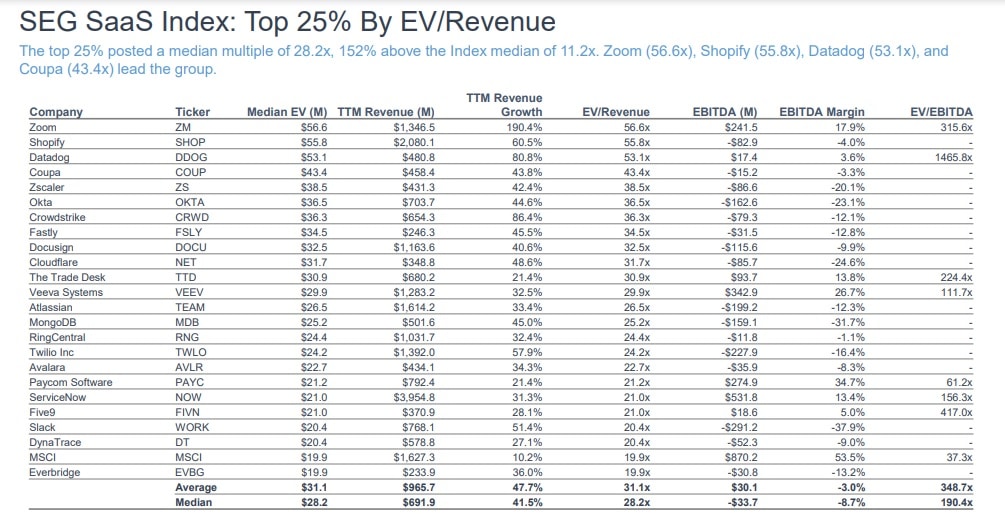 SEG SaaS Index: Top 25% By EV/Revenue

The top 25% posted a median multiple of 28.2x, 152% above the Index median of 11.2x. Zoom (56.6x), Shopify (55.8x), Datadog (53.1x), and Coupa (43.4x) lead the group.

| Company | Ticker | Median EV (M) | TTM Revenue (M) | TTM Revenue Growth | EV/Revenue | EBITDA (M) | EBITDA Margin | EV/EBITDA |
|---|---|---|---|---|---|---|---|---|
| Zoom | ZM | $56.6 | $1,346.5 | 190.4% | 56.6x | $241.5 | 17.9% | 315.6x |
| Shopify | SHOP | $55.8 | $2,080.1 | 60.5% | 55.8x | -$82.9 | -4.0% | - |
| Datadog | DDOG | $53.1 | $480.8 | 80.8% | 53.1x | $17.4 | 3.6% | 1465.8x |
| Coupa | COUP | $43.4 | $458.4 | 43.8% | 43.4x | -$15.2 | -3.3% | - |
| Zscaler | ZS | $38.5 | $431.3 | 42.4% | 38.5x | -$86.6 | -20.1% | - |
| Okta | OKTA | $36.5 | $703.7 | 44.6% | 36.5x | -$162.6 | -23.1% | - |
| Crowdstrike | CRWD | $36.3 | $654.3 | 86.4% | 36.3x | -$79.3 | -12.1% | - |
| Fastly | FSLY | $34.5 | $246.3 | 45.5% | 34.5x | -$31.5 | -12.8% | - |
| Docusign | DOCU | $32.5 | $1,163.6 | 40.6% | 32.5x | -$115.6 | -9.9% | - |
| Cloudflare | NET | $31.7 | $348.8 | 48.6% | 31.7x | -$85.7 | -24.6% | - |
| The Trade Desk | TTD | $30.9 | $680.2 | 21.4% | 30.9x | $93.7 | 13.8% | 224.4x |
| Veeva Systems | VEEV | $29.9 | $1,283.2 | 32.5% | 29.9x | $342.9 | 26.7% | 111.7x |
| Atlassian | TEAM | $26.5 | $1,614.2 | 33.4% | 26.5x | -$199.2 | -12.3% | - |
| MongoDB | MDB | $25.2 | $501.6 | 45.0% | 25.2x | -$159.1 | -31.7% | - |
| RingCentral | RNG | $24.4 | $1,031.7 | 32.4% | 24.4x | -$11.8 | -1.1% | - |
| Twilio Inc | TWLO | $24.2 | $1,392.0 | 57.9% | 24.2x | -$227.9 | -16.4% | - |
| Avalara | AVLR | $22.7 | $434.1 | 34.3% | 22.7x | -$35.9 | -8.3% | - |
| Paycom Software | PAYC | $21.2 | $792.4 | 21.4% | 21.2x | $274.9 | 34.7% | 61.2x |
| ServiceNow | NOW | $21.0 | $3,954.8 | 31.3% | 21.0x | $531.8 | 13.4% | 156.3x |
| Five9 | FIVN | $21.0 | $370.9 | 28.1% | 21.0x | $18.6 | 5.0% | 417.0x |
| Slack | WORK | $20.4 | $768.1 | 51.4% | 20.4x | -$291.2 | -37.9% | - |
| DynaTrace | DT | $20.4 | $578.8 | 27.1% | 20.4x | -$52.3 | -9.0% | - |
| MSCI | MSCI | $19.9 | $1,627.3 | 10.2% | 19.9x | $870.2 | 53.5% | 37.3x |
| Everbridge | EVBG | $19.9 | $233.9 | 36.0% | 19.9x | -$30.8 | -13.2% | - |
| | Average | $31.1 | $965.7 | 47.7% | 31.1x | $30.1 | -3.0% | 348.7x |
| | Median | $28.2 | $691.9 | 41.5% | 28.2x | -$33.7 | -8.7% | 190.4x |